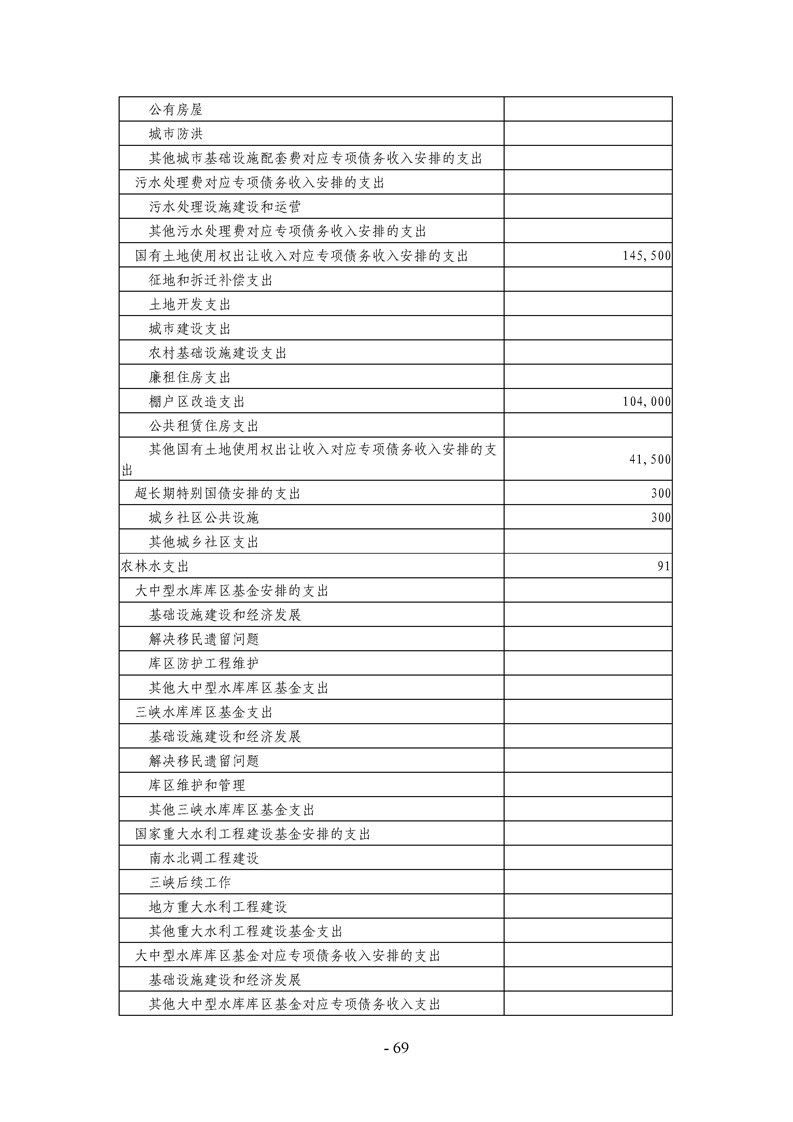 |  |  |
|---|---|
| 公有房屋 |  |
| 城市防洪 |  |
| 其他城市基础设施配套费对应专项债务收入安排的支出 |  |
| 污水处理费对应专项债务收入安排的支出 |  |
| 污水处理设施建设和运营 |  |
| 其他污水处理费对应专项债务收入安排的支出 |  |
| 国有土地使用权出让收入对应专项债务收入安排的支出 | 145,500 |
| 征地和拆迁补偿支出 |  |
| 土地开发支出 |  |
| 城市建设支出 |  |
| 农村基础设施建设支出 |  |
| 廉租住房支出 |  |
| 棚户区改造支出 | 104,000 |
| 公共租赁住房支出 |  |
| 其他国有土地使用权出让收入对应专项债务收入安排的支出 | 41,500 |
| 超长期特别国债安排的支出 | 300 |
| 城乡社区公共设施 | 300 |
| 其他城乡社区支出 |  |
| 农林水支出 | 91 |
| 大中型水库库区基金安排的支出 |  |
| 基础设施建设和经济发展 |  |
| 解决移民遗留问题 |  |
| 库区防护工程维护 |  |
| 其他大中型水库库区基金支出 |  |
| 三峡水库库区基金支出 |  |
| 基础设施建设和经济发展 |  |
| 解决移民遗留问题 |  |
| 库区维护和管理 |  |
| 其他三峡水库库区基金支出 |  |
| 国家重大水利工程建设基金安排的支出 |  |
| 南水北调工程建设 |  |
| 三峡后续工作 |  |
| 地方重大水利工程建设 |  |
| 其他重大水利工程建设基金支出 |  |
| 大中型水库库区基金对应专项债务收入安排的支出 |  |
| 基础设施建设和经济发展 |  |
| 其他大中型水库库区基金对应专项债务收入支出 |  |

- 69